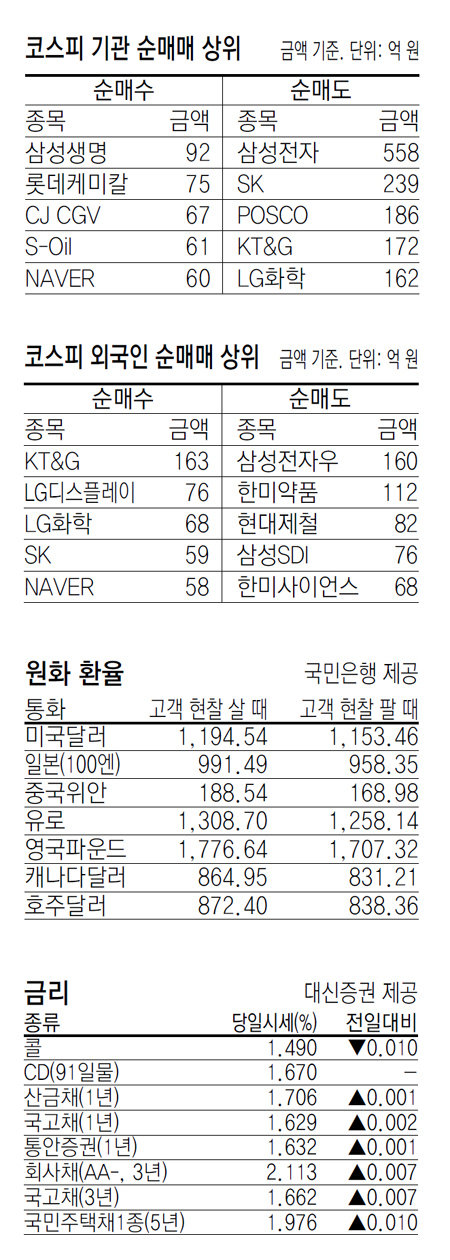 코스피 기관 순매매 상위 금액 기준. 단위: 억 원

| 순매수 | | 순매도 | |
|---|---|---|---|
| 종목 | 금액 | 종목 | 금액 |
| 삼성생명 | 92 | 삼성전자 | 558 |
| 롯데케미칼 | 75 | SK | 239 |
| CJ CGV | 67 | POSCO | 186 |
| S-Oil | 61 | KT&G | 172 |
| NAVER | 60 | LG화학 | 162 |

코스피 외국인 순매매 상위 금액 기준. 단위: 억 원

| 순매수 | | 순매도 | |
|---|---|---|---|
| 종목 | 금액 | 종목 | 금액 |
| KT&G | 163 | 삼성전자우 | 160 |
| LG디스플레이 | 76 | 한미약품 | 112 |
| LG화학 | 68 | 현대제철 | 82 |
| SK | 59 | 삼성SDI | 76 |
| NAVER | 58 | 한미사이언스 | 68 |

원화 환율 국민은행 제공

| 통화 | 고객 현찰 살 때 | 고객 현찰 팔 때 |
|---|---|---|
| 미국달러 | 1,194.54 | 1,153.46 |
| 일본(100엔) | 991.49 | 958.35 |
| 중국위안 | 188.54 | 168.98 |
| 유로 | 1,308.70 | 1,258.14 |
| 영국파운드 | 1,776.64 | 1,707.32 |
| 캐나다달러 | 864.95 | 831.21 |
| 호주달러 | 872.40 | 838.36 |

금리 대신증권 제공

| 종류 | 당일시세(%) | 전일대비 |
|---|---|---|
| 콜 | 1.490 | ▼0.010 |
| CD(91일물) | 1.670 | - |
| 산금채(1년) | 1.706 | ▲0.001 |
| 국고채(1년) | 1.629 | ▲0.002 |
| 통안증권(1년) | 1.632 | ▲0.001 |
| 회사채(AA-, 3년) | 2.113 | ▲0.007 |
| 국고채(3년) | 1.662 | ▲0.007 |
| 국민주택채1종(5년) | 1.976 | ▲0.010 |